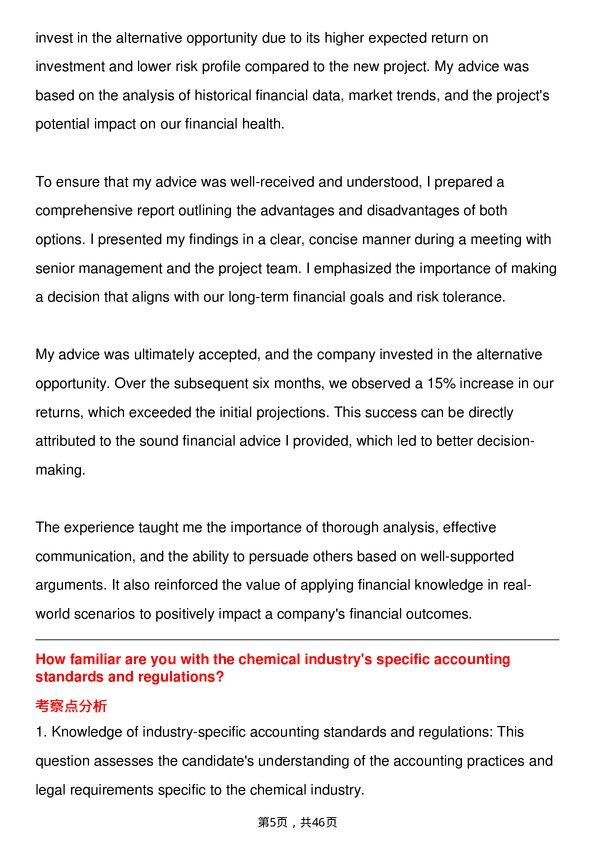 invest in the alternative opportunity due to its higher expected return on investment and lower risk profile compared to the new project. My advice was based on the analysis of historical financial data, market trends, and the project's potential impact on our financial health.

To ensure that my advice was well-received and understood, I prepared a comprehensive report outlining the advantages and disadvantages of both options. I presented my findings in a clear, concise manner during a meeting with senior management and the project team. I emphasized the importance of making a decision that aligns with our long-term financial goals and risk tolerance.

My advice was ultimately accepted, and the company invested in the alternative opportunity. Over the subsequent six months, we observed a 15% increase in our returns, which exceeded the initial projections. This success can be directly attributed to the sound financial advice I provided, which led to better decision-making.

The experience taught me the importance of thorough analysis, effective communication, and the ability to persuade others based on well-supported arguments. It also reinforced the value of applying financial knowledge in real-world scenarios to positively impact a company's financial outcomes.

How familiar are you with the chemical industry's specific accounting standards and regulations?

考察点分析

1. Knowledge of industry-specific accounting standards and regulations: This question assesses the candidate's understanding of the accounting practices and legal requirements specific to the chemical industry.

第5页，共46页